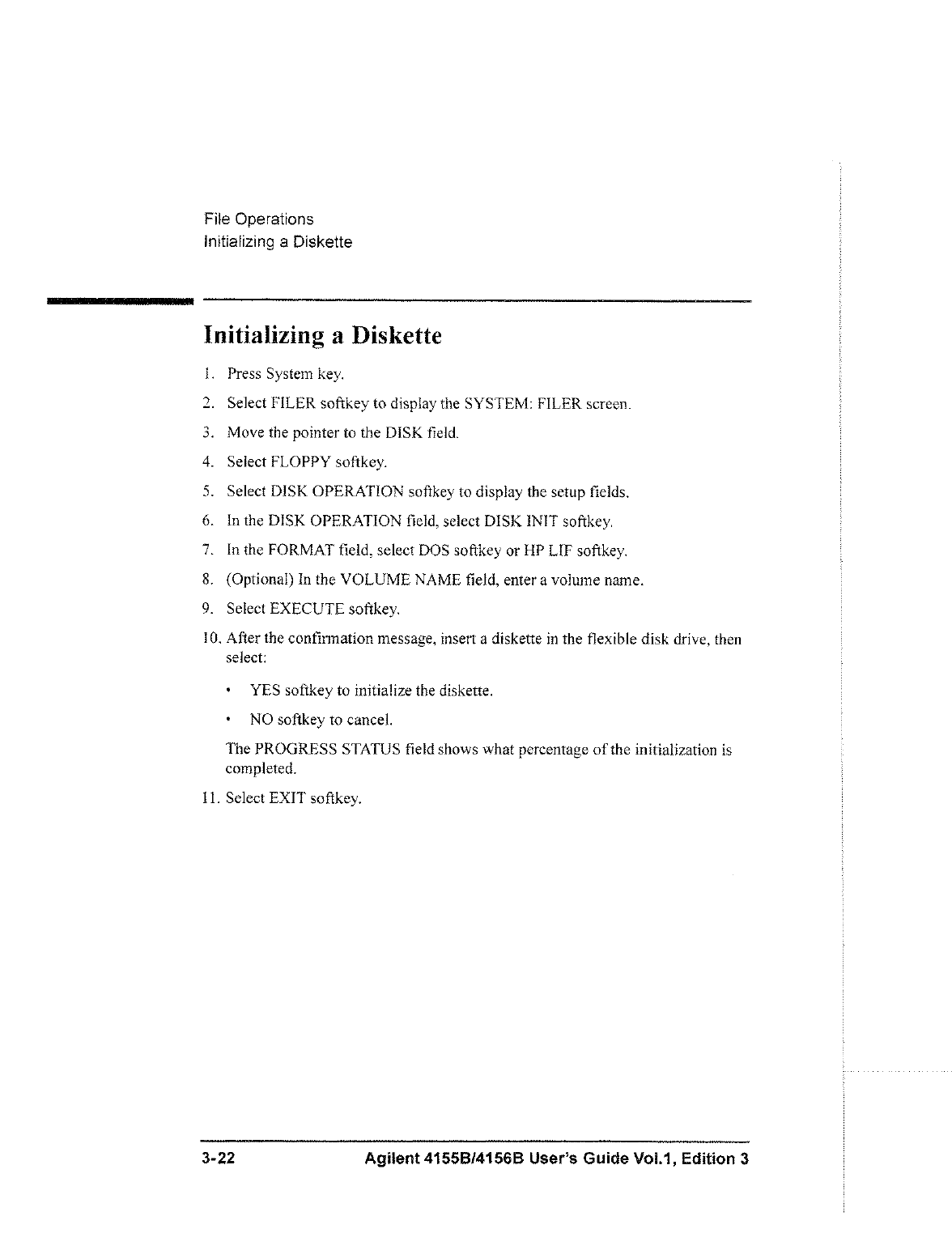 File Operations
Initializing a Diskette

Initializing a Diskette

1. Press System key.
2. Select FILER softkey to display the SYSTEM: FILER screen.
3. Move the pointer to the DISK field.
4. Select FLOPPY softkey.
5. Select DISK OPERATION softkey to display the setup fields.
6. In the DISK OPERATION field, select DISK INIT softkey.
7. In the FORMAT field, select DOS softkey or HP LIF softkey.
8. (Optional) In the VOLUME NAME field, enter a volume name.
9. Select EXECUTE softkey.
10. After the confirmation message, insert a diskette in the flexible disk drive, then select:

• YES softkey to initialize the diskette.
• NO softkey to cancel.

The PROGRESS STATUS field shows what percentage of the initialization is completed.

11. Select EXIT softkey.

3-22 Agilent 4155B/4156B User's Guide Vol.1, Edition 3